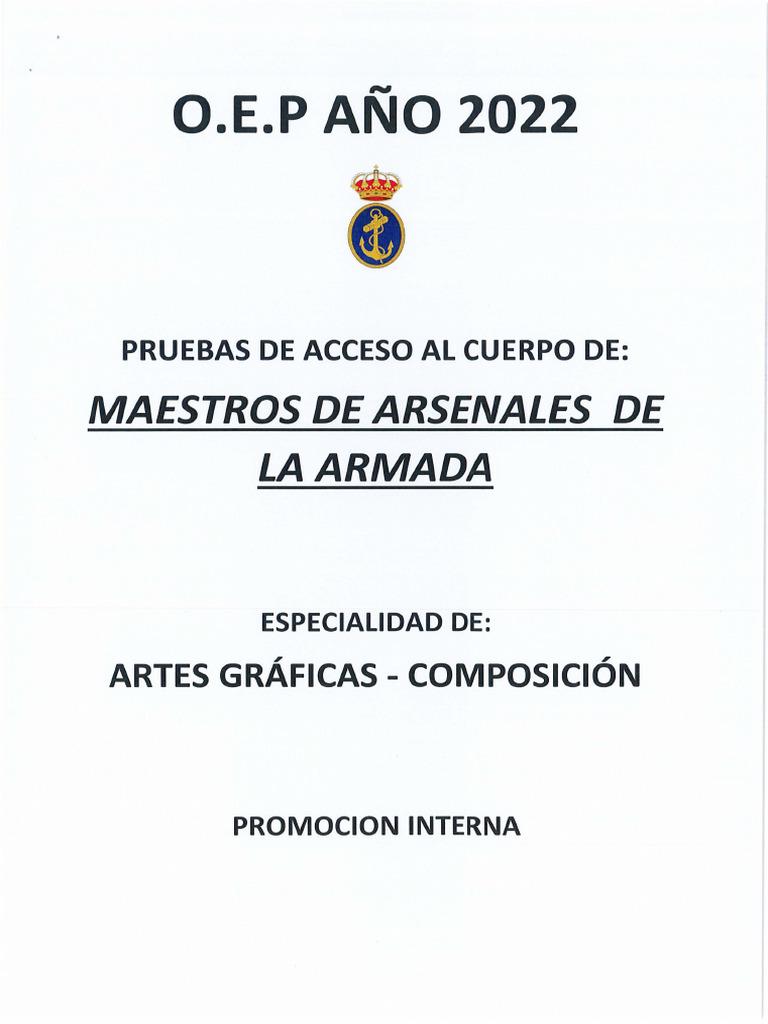 O.E.P AÑO 2022

PRUEBAS DE ACCESO AL CUERPO DE:

MAESTROS DE ARSENALES DE LA ARMADA

ESPECIALIDAD DE:

ARTES GRÁFICAS - COMPOSICIÓN

PROMOCION INTERNA